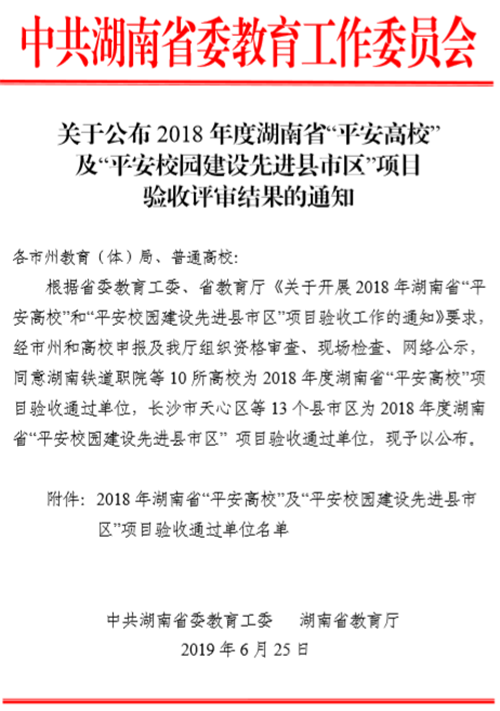 中共湖南省委教育工作委员会

关于公布 2018 年度湖南省“平安高校”及“平安校园建设先进县市区”项目验收评审结果的通知

各市州教育（体）局、普通高校：

根据省委教育工委、省教育厅《关于开展 2018 年湖南省“平安高校”和“平安校园建设先进县市区”项目验收工作的通知》要求，经市州和高校申报及我厅组织资格审查、现场检查、网络公示，同意湖南铁道职院等 10 所高校为 2018 年度湖南省“平安高校”项目验收通过单位，长沙市天心区等 13 个县市区为 2018 年度湖南省“平安校园建设先进县市区” 项目验收通过单位，现予以公布。

附件：2018 年湖南省“平安高校”及“平安校园建设先进县市区”项目验收通过单位名单

中共湖南省委教育工委　　湖南省教育厅
2019 年 6 月 25 日